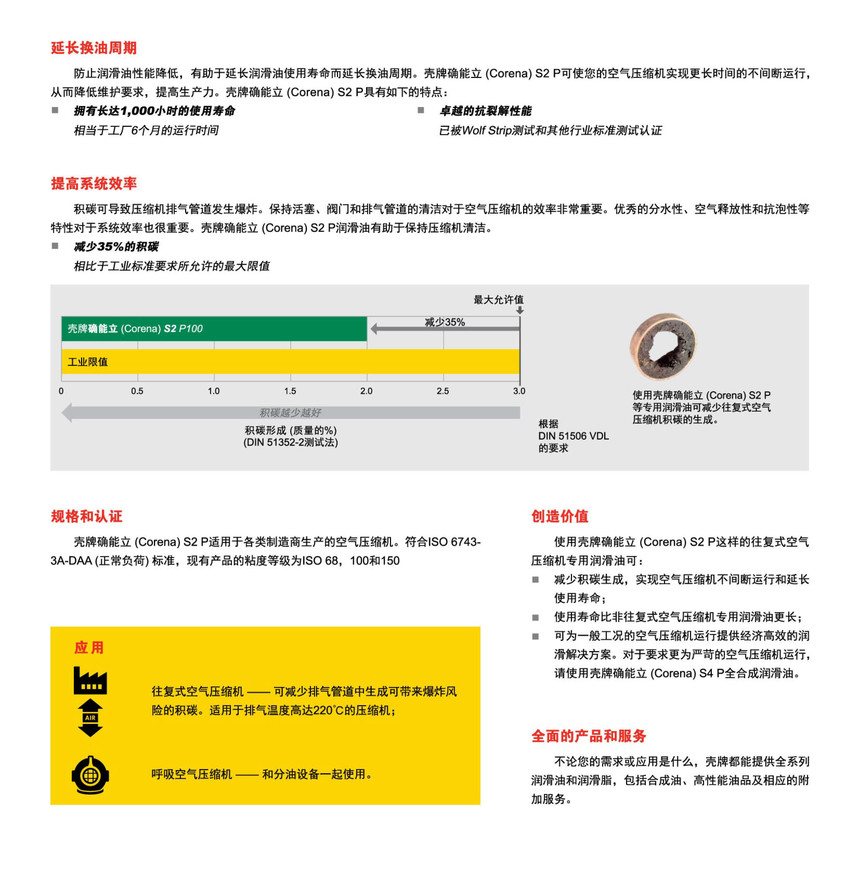 延长换油周期

防止润滑油性能降低，有助于延长润滑油使用寿命而延长换油周期。壳牌确能立 (Corena) S2 P可使您的空气压缩机实现更长时间的不间断运行，从而降低维护要求，提高生产力。壳牌确能立 (Corena) S2 P具有如下的特点：

■ 拥有长达1,000小时的使用寿命
相当于工厂6个月的运行时间

■ 卓越的抗裂解性能
已被Wolf Strip测试和其他行业标准测试认证

提高系统效率

积碳可导致压缩机排气管道发生爆炸。保持活塞、阀门和排气管道的清洁对于空气压缩机的效率非常重要。优秀的分水性、空气释放性和抗泡性等特性对于系统效率也很重要。壳牌确能立 (Corena) S2 P润滑油有助于保持压缩机清洁。

■ 减少35%的积碳
相比于工业标准要求所允许的最大限值

最大允许值
壳牌确能立 (Corena) S2 P100
减少35%
工业限值
0 0.5 1.0 1.5 2.0 2.5 3.0
积碳越少越好
积碳形成 (质量的%)
(DIN 51352-2测试法)
根据
DIN 51506 VDL
的要求

使用壳牌确能立 (Corena) S2 P等专用润滑油可减少往复式空气压缩机积碳的生成。

规格和认证

壳牌确能立 (Corena) S2 P适用于各类制造商生产的空气压缩机。符合ISO 6743-3A-DAA (正常负荷) 标准，现有产品的粘度等级为ISO 68，100和150

应用

AIR

往复式空气压缩机 —— 可减少排气管道中生成可带来爆炸风险的积碳。适用于排气温度高达220℃的压缩机；

呼吸空气压缩机 —— 和分油设备一起使用。

创造价值

使用壳牌确能立 (Corena) S2 P这样的往复式空气压缩机专用润滑油可：

■ 减少积碳生成，实现空气压缩机不间断运行和延长使用寿命；
■ 使用寿命比非往复式空气压缩机专用润滑油更长；
■ 可为一般工况的空气压缩机运行提供经济高效的润滑解决方案。对于要求更为严苛的空气压缩机运行，请使用壳牌确能立 (Corena) S4 P全合成润滑油。

全面的产品和服务

不论您的需求或应用是什么，壳牌都能提供全系列润滑油和润滑脂，包括合成油、高性能油品及相应的附加服务。